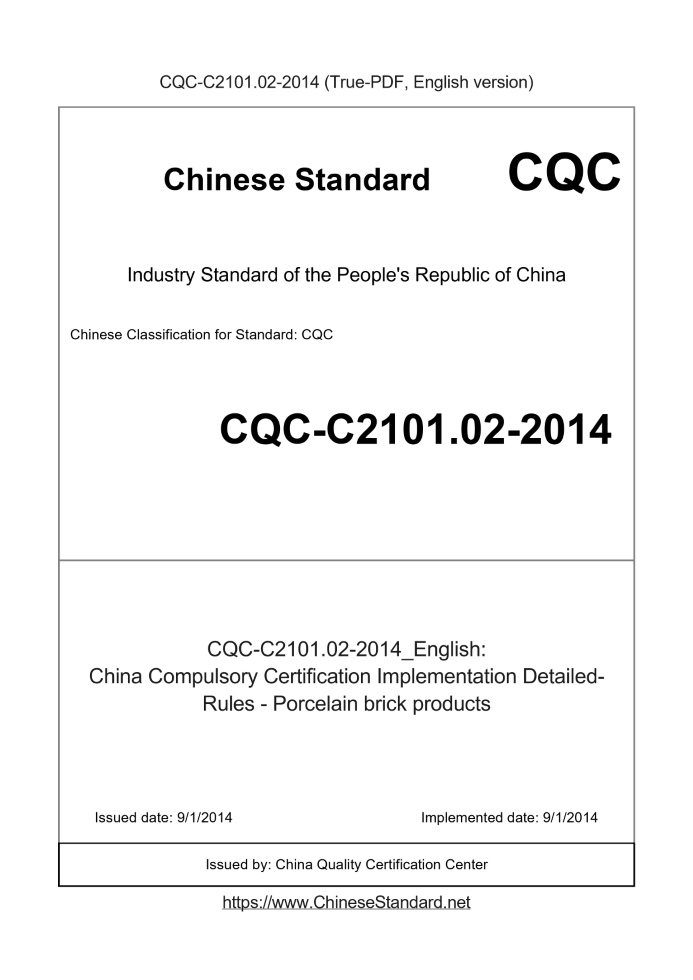 CQC-C2101.02-2014 (True-PDF, English version)

Chinese Standard CQC

Industry Standard of the People's Republic of China

Chinese Classification for Standard: CQC

CQC-C2101.02-2014

CQC-C2101.02-2014_English: China Compulsory Certification Implementation Detailed-Rules - Porcelain brick products

Issued date: 9/1/2014

Implemented date: 9/1/2014

Issued by: China Quality Certification Center

https://www.ChineseStandard.net